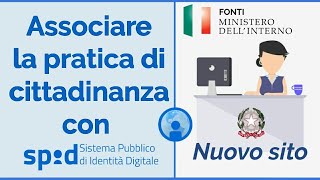 Associare la pratica di cittadinanza con

spid Sistema Pubblico di Identità Digitale

FONTI
MINISTERO DELL'INTERNO

Nuovo sito